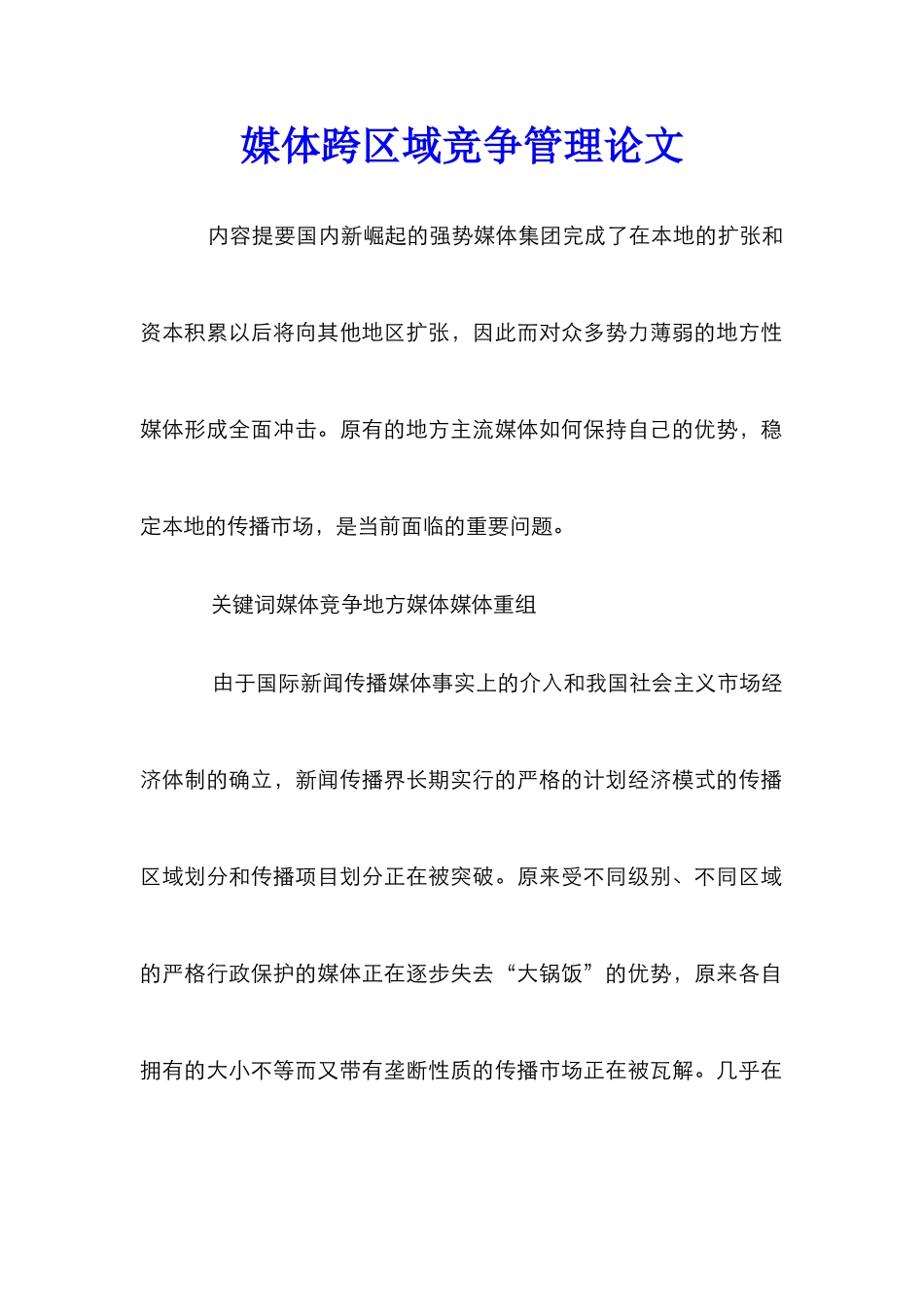 媒体跨区域竞争管理论文

内容提要国内新崛起的强势媒体集团完成了在本地的扩张和资本积累以后将向其他地区扩张，因此而对众多势力薄弱的地方性媒体形成全面冲击。原有的地方主流媒体如何保持自己的优势，稳定本地的传播市场，是当前面临的重要问题。

关键词媒体竞争地方媒体媒体重组

由于国际新闻传播媒体事实上的介入和我国社会主义市场经济体制的确立，新闻传播界长期实行的严格的计划经济模式的传播区域划分和传播项目划分正在被突破。原来受不同级别、不同区域的严格行政保护的媒体正在逐步失去“大锅饭”的优势，原来各自拥有的大小不等而又带有垄断性质的传播市场正在被瓦解。几乎在